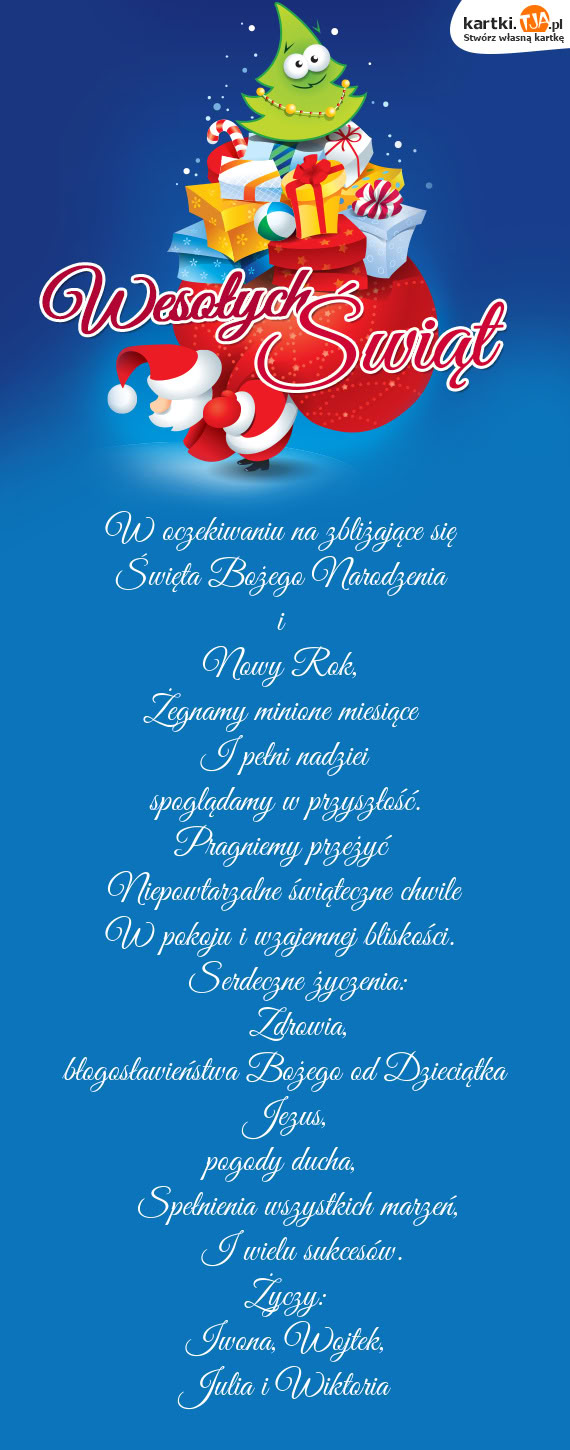 kartki.TJA.pl
Stwórz własną kartkę

Wesołych Świąt

W oczekiwaniu na zbliżające się
Święta Bożego Narodzenia
i
Nowy Rok,
Żegnamy minione miesiące
I pełni nadziei
spoglądamy w przyszłość.
Pragniemy przeżyć
Niepowtarzalne świąteczne chwile
W pokoju i wzajemnej bliskości.
Serdeczne życzenia:
Zdrowia,
błogosławieństwa Bożego od Dzieciątka
Jezus,
pogody ducha,
Spełnienia wszystkich marzeń,
I wielu sukcesów.
Życzy:
Iwona, Wojtek,
Julia i Wiktoria